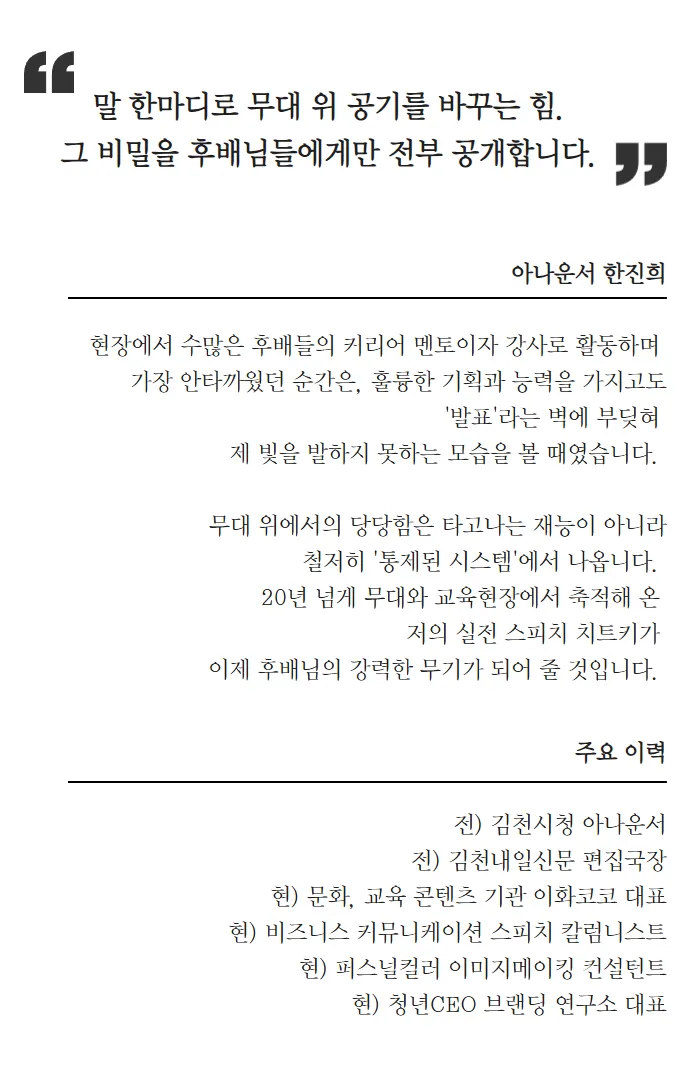 말 한마디로 무대 위 공기를 바꾸는 힘.
그 비밀을 후배님들에게만 전부 공개합니다.

아나운서 한진희

현장에서 수많은 후배들의 커리어 멘토이자 강사로 활동하며
가장 안타까웠던 순간은, 훌륭한 기획과 능력을 가지고도
'발표'라는 벽에 부딪혀
제 빛을 발하지 못하는 모습을 볼 때였습니다.

무대 위에서의 당당함은 타고나는 재능이 아니라
철저히 '통제된 시스템'에서 나옵니다.
20년 넘게 무대와 교육현장에서 축적해 온
저의 실전 스피치 치트키가
이제 후배님의 강력한 무기가 되어 줄 것입니다.

주요 이력

전) 김천시청 아나운서
전) 김천내일신문 편집국장
현) 문화, 교육 콘텐츠 기관 이화코코 대표
현) 비즈니스 커뮤니케이션 스피치 칼럼니스트
현) 퍼스널컬러 이미지메이킹 컨설턴트
현) 청년CEO 브랜딩 연구소 대표